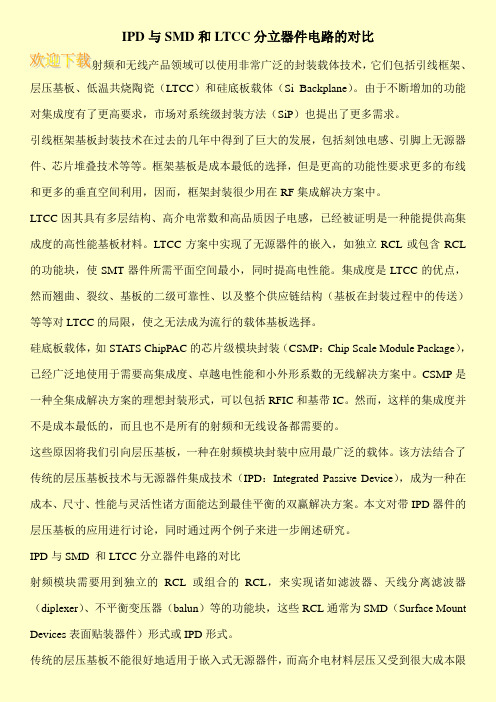 IPD 与 SMD 和 LTCC 分立器件电路的对比

欢迎下载射频和无线产品领域可以使用非常广泛的封装载体技术，它们包括引线框架、层压基板、低温共烧陶瓷（LTCC）和硅底板载体（Si Backplane）。由于不断增加的功能对集成度有了更高要求，市场对系统级封装方法（SiP）也提出了更多需求。

引线框架基板封装技术在过去的几年中得到了巨大的发展，包括刻蚀电感、引脚上无源器件、芯片堆叠技术等等。框架基板是成本最低的选择，但是更高的功能性要求更多的布线和更多的垂直空间利用，因而，框架封装很少用在 RF 集成解决方案中。

LTCC 因其具有多层结构、高介电常数和高品质因子电感，已经被证明是一种能提供高集成度的高性能基板材料。LTCC 方案中实现了无源器件的嵌入，如独立 RCL 或包含 RCL 的功能块，使 SMT 器件所需平面空间最小，同时提高电性能。集成度是 LTCC 的优点，然而翘曲、裂纹、基板的二级可靠性、以及整个供应链结构（基板在封装过程中的传送）等等对 LTCC 的局限，使之无法成为流行的载体基板选择。

硅底板载体，如 STATS ChipPAC 的芯片级模块封装（CSMP：Chip Scale Module Package），已经广泛地使用于需要高集成度、卓越电性能和小外形系数的无线解决方案中。CSMP 是一种全集成解决方案的理想封装形式，可以包括 RFIC 和基带 IC。然而，这样的集成度并不是成本最低的，而且也不是所有的射频和无线设备都需要的。

这些原因将我们引向层压基板，一种在射频模块封装中应用最广泛的载体。该方法结合了传统的层压基板技术与无源器件集成技术（IPD：Integrated Passive Device），成为一种在成本、尺寸、性能与灵活性诸方面能达到最佳平衡的双赢解决方案。本文对带 IPD 器件的层压基板的应用进行讨论，同时通过两个例子来进一步阐述研究。

IPD 与 SMD 和 LTCC 分立器件电路的对比

射频模块需要用到独立的 RCL 或组合的 RCL，来实现诸如滤波器、天线分离滤波器（diplexer）、不平衡变压器（balun）等的功能块，这些 RCL 通常为 SMD（Surface Mount Devices 表面贴装器件）形式或 IPD 形式。

传统的层压基板不能很好地适用于嵌入式无源器件，而高介电材料层压又受到很大成本限